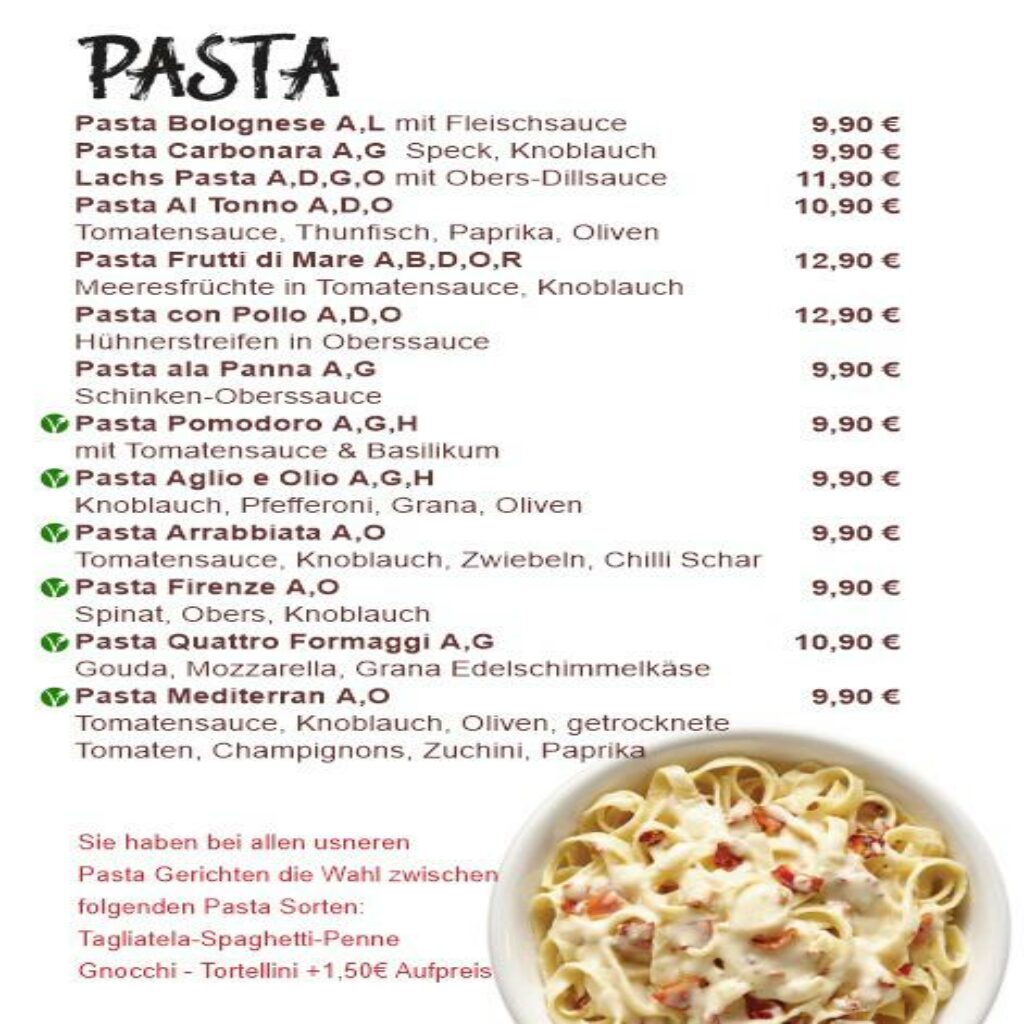 PASTA

Pasta Bolognese A,L mit Fleischsauce 9,90 €

Pasta Carbonara A,G Speck, Knoblauch 9,90 €

Lachs Pasta A,D,G,O mit Obers-Dillsauce 11,90 €

Pasta Al Tonno A,D,O 10,90 €
Tomatensauce, Thunfisch, Paprika, Oliven

Pasta Frutti di Mare A,B,D,O,R 12,90 €
Meeresfrüchte in Tomatensauce, Knoblauch

Pasta con Pollo A,D,O 12,90 €
Hühnerstreifen in Oberssauce

Pasta ala Panna A,G 9,90 €
Schinken-Oberssauce

Pasta Pomodoro A,G,H 9,90 €
mit Tomatensauce & Basilikum

Pasta Aglio e Olio A,G,H 9,90 €
Knoblauch, Pfefferoni, Grana, Oliven

Pasta Arrabbiata A,O 9,90 €
Tomatensauce, Knoblauch, Zwiebeln, Chilli Schar

Pasta Firenze A,O 9,90 €
Spinat, Obers, Knoblauch

Pasta Quattro Formaggi A,G 10,90 €
Gouda, Mozzarella, Grana Edelschimmelkäse

Pasta Mediterran A,O 9,90 €
Tomatensauce, Knoblauch, Oliven, getrocknete Tomaten, Champignons, Zuchini, Paprika

Sie haben bei allen usneren Pasta Gerichten die Wahl zwischen folgenden Pasta Sorten:
Tagliatela-Spaghetti-Penne
Gnocchi - Tortellini +1,50€ Aufpreis